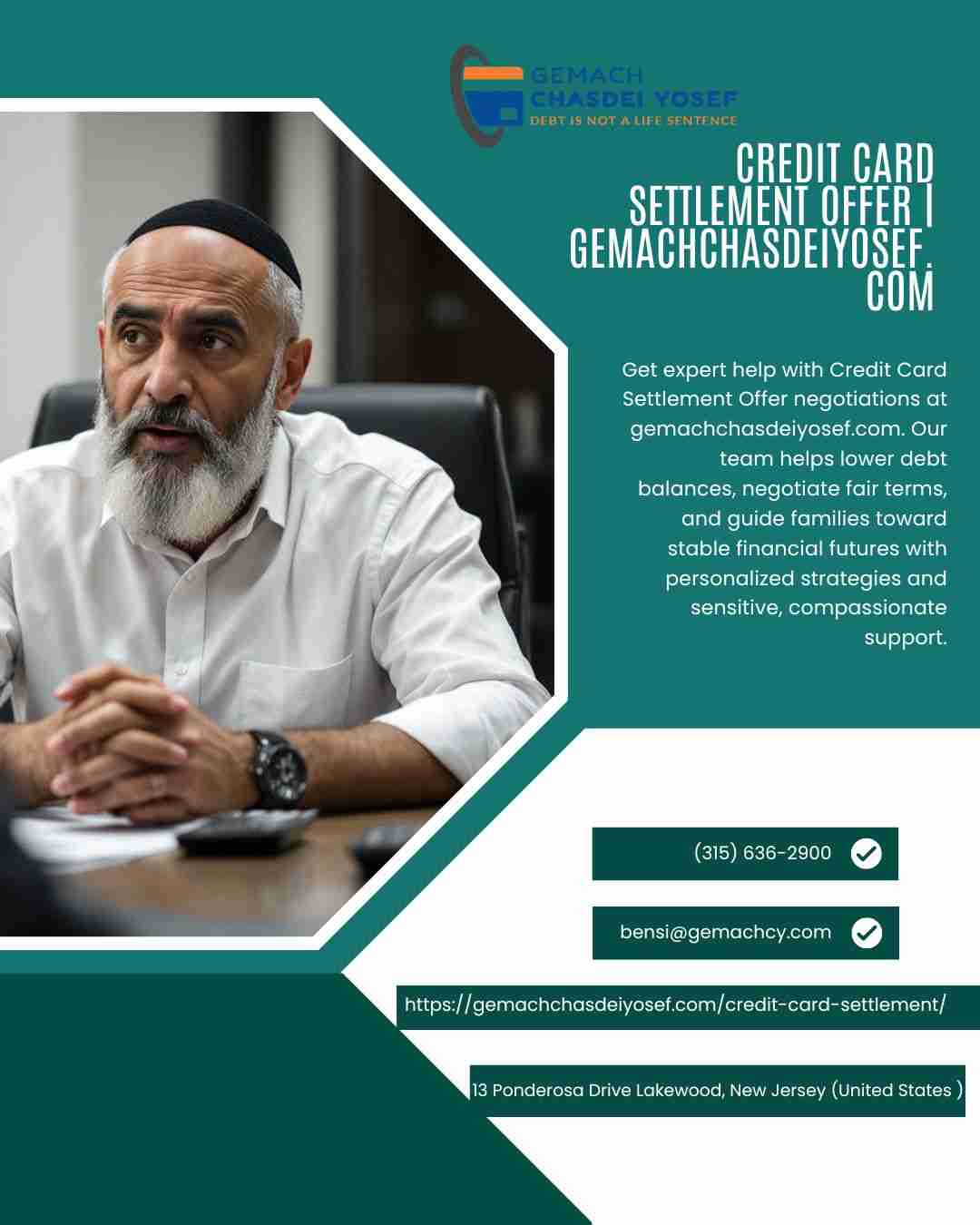 GEMACH
CHASDEI YOSEF
DEBT IS NOT A LIFE SENTENCE

CREDIT CARD SETTLEMENT OFFER | GEMACHCHASDEIYOSEF.COM

Get expert help with Credit Card Settlement Offer negotiations at gemachchasdeiyosef.com. Our team helps lower debt balances, negotiate fair terms, and guide families toward stable financial futures with personalized strategies and sensitive, compassionate support.

(315) 636-2900

bensi@gemachcy.com

https://gemachchasdeiyosef.com/credit-card-settlement/

13 Ponderosa Drive Lakewood, New Jersey (United States )